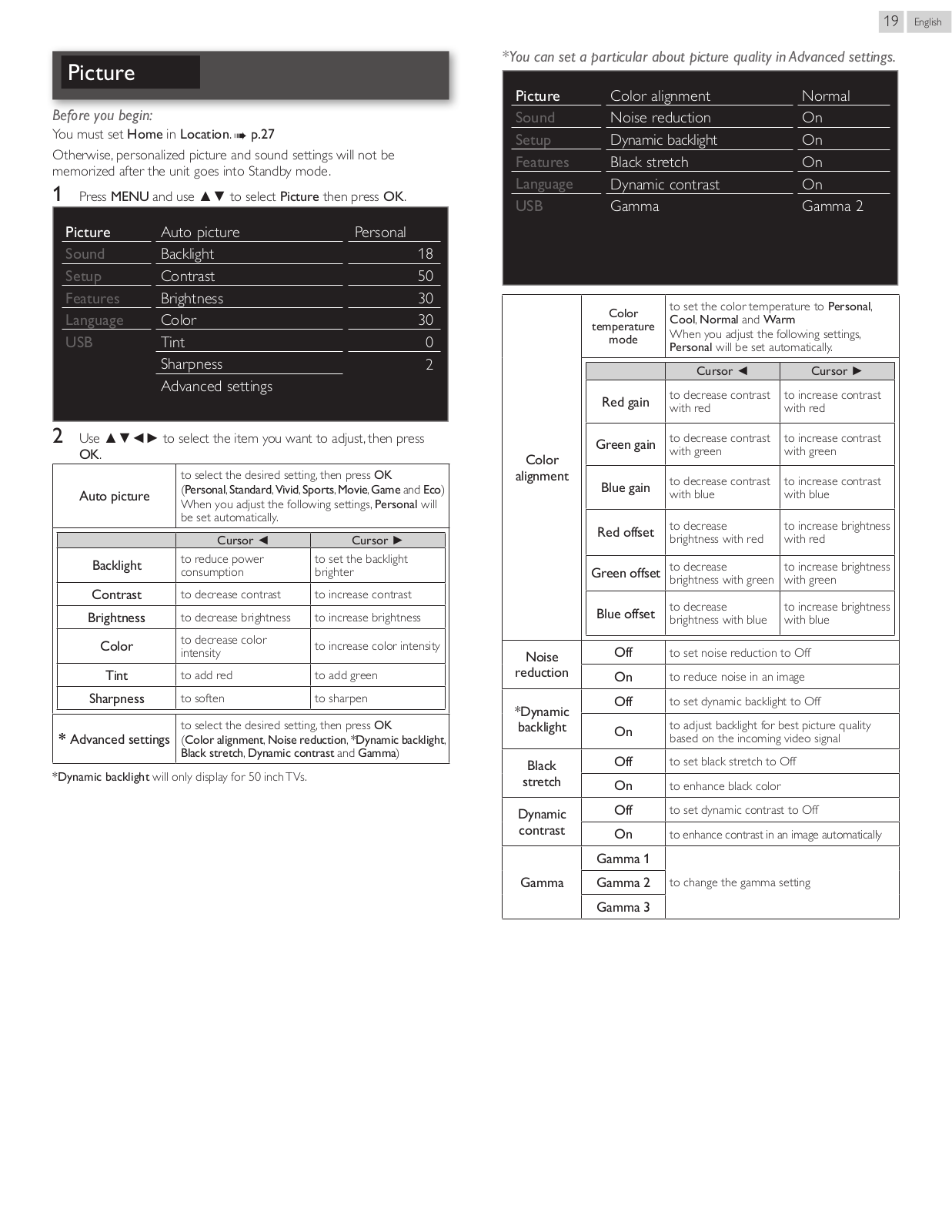 19 English

Picture

Before you begin:
You must set Home in Location. ➠ p.27

Otherwise, personalized picture and sound settings will not be memorized after the unit goes into Standby mode.

1 Press MENU and use ▲▼ to select Picture then press OK.

| Picture | Auto picture | Personal |
|---|---|---|
| Sound | Backlight | 18 |
| Setup | Contrast | 50 |
| Features | Brightness | 30 |
| Language | Color | 30 |
| USB | Tint | 0 |
| | Sharpness | 2 |
| | Advanced settings | |

2 Use ▲▼◄► to select the item you want to adjust, then press OK.

| Auto picture | to select the desired setting, then press OK (Personal, Standard, Vivid, Sports, Movie, Game and Eco) When you adjust the following settings, Personal will be set automatically. |
|---|---|

| | Cursor ◄ | Cursor ► |
|---|---|---|
| Backlight | to reduce power consumption | to set the backlight brighter |
| Contrast | to decrease contrast | to increase contrast |
| Brightness | to decrease brightness | to increase brightness |
| Color | to decrease color intensity | to increase color intensity |
| Tint | to add red | to add green |
| Sharpness | to soften | to sharpen |

| * Advanced settings | to select the desired setting, then press OK (Color alignment, Noise reduction, *Dynamic backlight, Black stretch, Dynamic contrast and Gamma) |
|---|---|

*Dynamic backlight will only display for 50 inch TVs.

*You can set a particular about picture quality in Advanced settings.

| Picture | Color alignment | Normal |
|---|---|---|
| Sound | Noise reduction | On |
| Setup | Dynamic backlight | On |
| Features | Black stretch | On |
| Language | Dynamic contrast | On |
| USB | Gamma | Gamma 2 |

| Color alignment | Color temperature mode | to set the color temperature to Personal, Cool, Normal and Warm When you adjust the following settings, Personal will be set automatically. | |
|---|---|---|---|
| | | Cursor ◄ | Cursor ► |
| | Red gain | to decrease contrast with red | to increase contrast with red |
| | Green gain | to decrease contrast with green | to increase contrast with green |
| | Blue gain | to decrease contrast with blue | to increase contrast with blue |
| | Red offset | to decrease brightness with red | to increase brightness with red |
| | Green offset | to decrease brightness with green | to increase brightness with green |
| | Blue offset | to decrease brightness with blue | to increase brightness with blue |
| Noise reduction | Off | to set noise reduction to Off | |
| | On | to reduce noise in an image | |
| *Dynamic backlight | Off | to set dynamic backlight to Off | |
| | On | to adjust backlight for best picture quality based on the incoming video signal | |
| Black stretch | Off | to set black stretch to Off | |
| | On | to enhance black color | |
| Dynamic contrast | Off | to set dynamic contrast to Off | |
| | On | to enhance contrast in an image automatically | |
| Gamma | Gamma 1 | to change the gamma setting | |
| | Gamma 2 | | |
| | Gamma 3 | | |